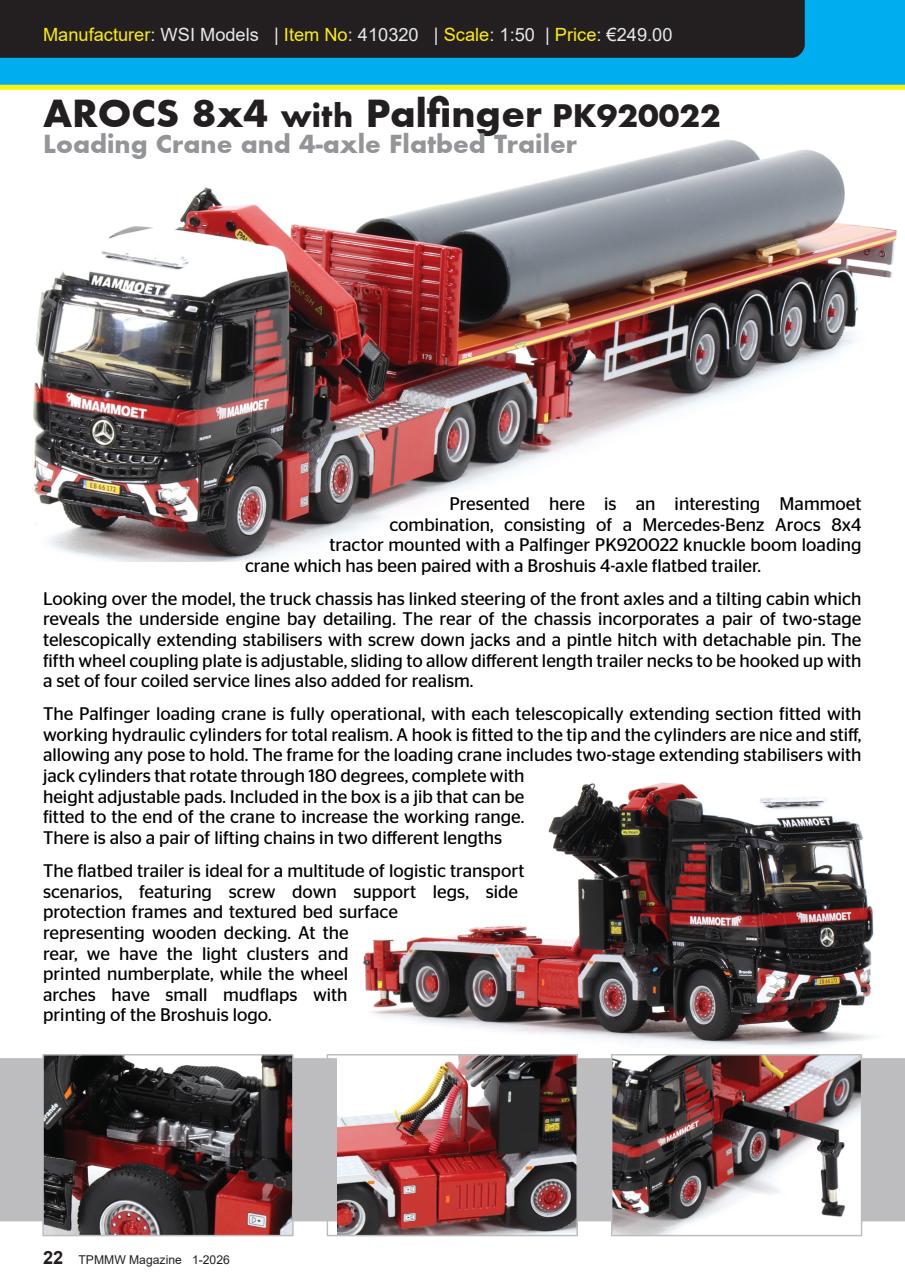 Manufacturer: WSI Models | Item No: 410320 | Scale: 1:50 | Price: €249.00

AROCS 8x4 with Palfinger PK920022
Loading Crane and 4-axle Flatbed Trailer

MAMMOET

MAMMOET

MAMMOET

Presented here is an interesting Mammoet combination, consisting of a Mercedes-Benz Arocs 8x4 tractor mounted with a Palfinger PK920022 knuckle boom loading crane which has been paired with a Broshuis 4-axle flatbed trailer.

Looking over the model, the truck chassis has linked steering of the front axles and a tilting cabin which reveals the underside engine bay detailing. The rear of the chassis incorporates a pair of two-stage telescopically extending stabilisers with screw down jacks and a pintle hitch with detachable pin. The fifth wheel coupling plate is adjustable, sliding to allow different length trailer necks to be hooked up with a set of four coiled service lines also added for realism.

The Palfinger loading crane is fully operational, with each telescopically extending section fitted with working hydraulic cylinders for total realism. A hook is fitted to the tip and the cylinders are nice and stiff, allowing any pose to hold. The frame for the loading crane includes two-stage extending stabilisers with jack cylinders that rotate through 180 degrees, complete with height adjustable pads. Included in the box is a jib that can be fitted to the end of the crane to increase the working range. There is also a pair of lifting chains in two different lengths

The flatbed trailer is ideal for a multitude of logistic transport scenarios, featuring screw down support legs, side protection frames and textured bed surface representing wooden decking. At the rear, we have the light clusters and printed numberplate, while the wheel arches have small mudflaps with printing of the Broshuis logo.

MAMMOET

MAMMOET

MAMMOET

MAMMOET

22 TPMMW Magazine 1-2026